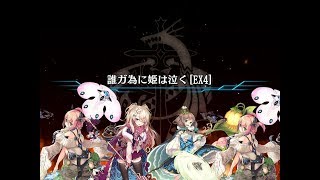 誰ガ為に姫は泣く[EX4]